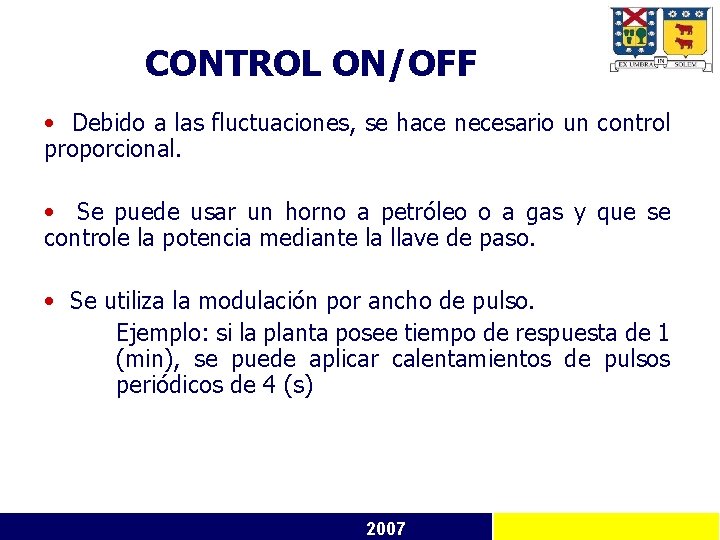 CONTROL ON/OFF

EX UMBRA IN SOLEM

• Debido a las fluctuaciones, se hace necesario un control proporcional.

• Se puede usar un horno a petróleo o a gas y que se controle la potencia mediante la llave de paso.

• Se utiliza la modulación por ancho de pulso.
Ejemplo: si la planta posee tiempo de respuesta de 1 (min), se puede aplicar calentamientos de pulsos periódicos de 4 (s)

2007